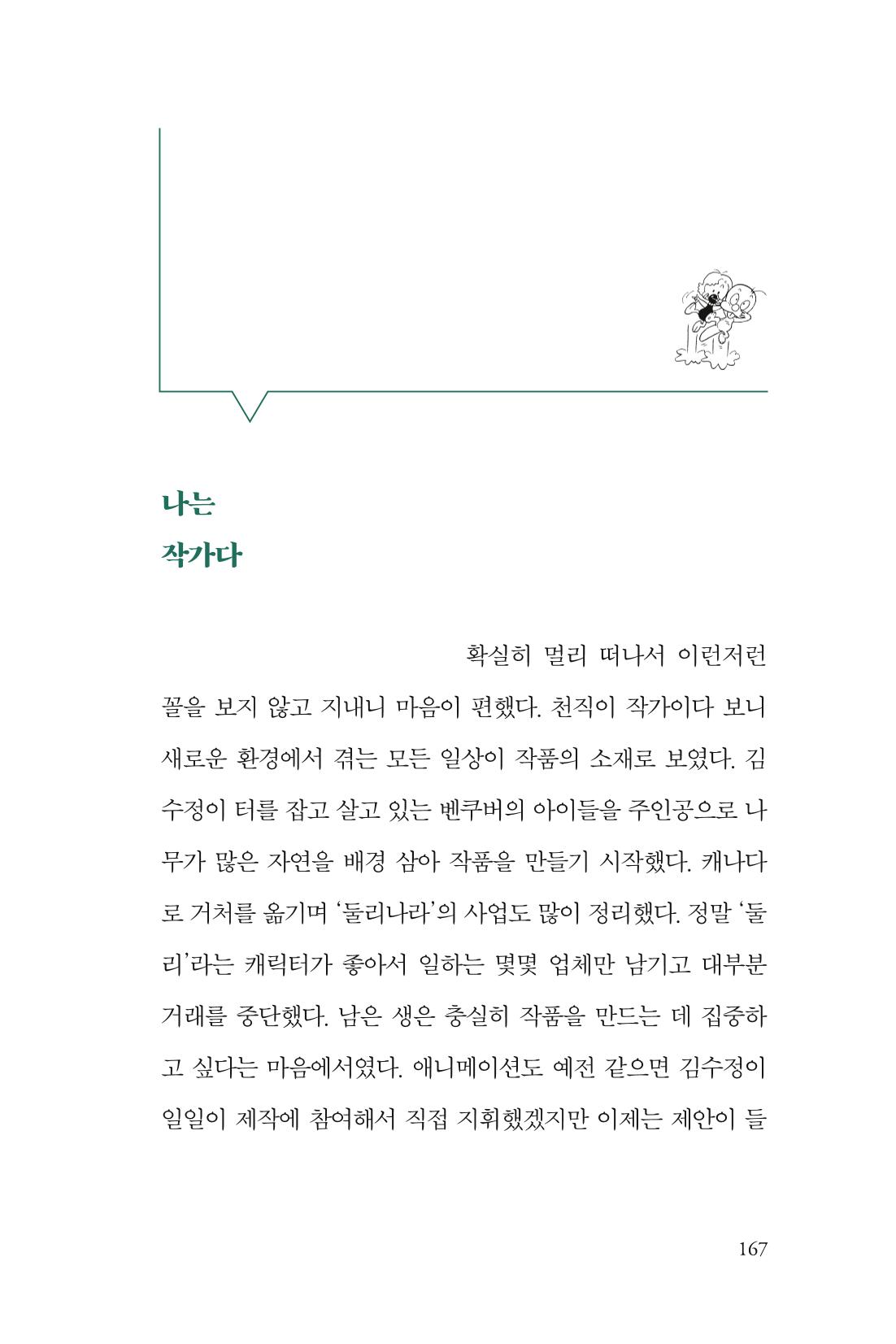 나는
작가다

확실히 멀리 떠나서 이런저런 꼴을 보지 않고 지내니 마음이 편했다. 천직이 작가이다 보니 새로운 환경에서 겪는 모든 일상이 작품의 소재로 보였다. 김수정이 터를 잡고 살고 있는 벤쿠버의 아이들을 주인공으로 나무가 많은 자연을 배경 삼아 작품을 만들기 시작했다. 캐나다로 거처를 옮기며 '둘리나라'의 사업도 많이 정리했다. 정말 '둘리'라는 캐릭터가 좋아서 일하는 몇몇 업체만 남기고 대부분 거래를 중단했다. 남은 생은 충실히 작품을 만드는 데 집중하고 싶다는 마음에서였다. 애니메이션도 예전 같으면 김수정이 일일이 제작에 참여해서 직접 지휘했겠지만 이제는 제안이 들

167